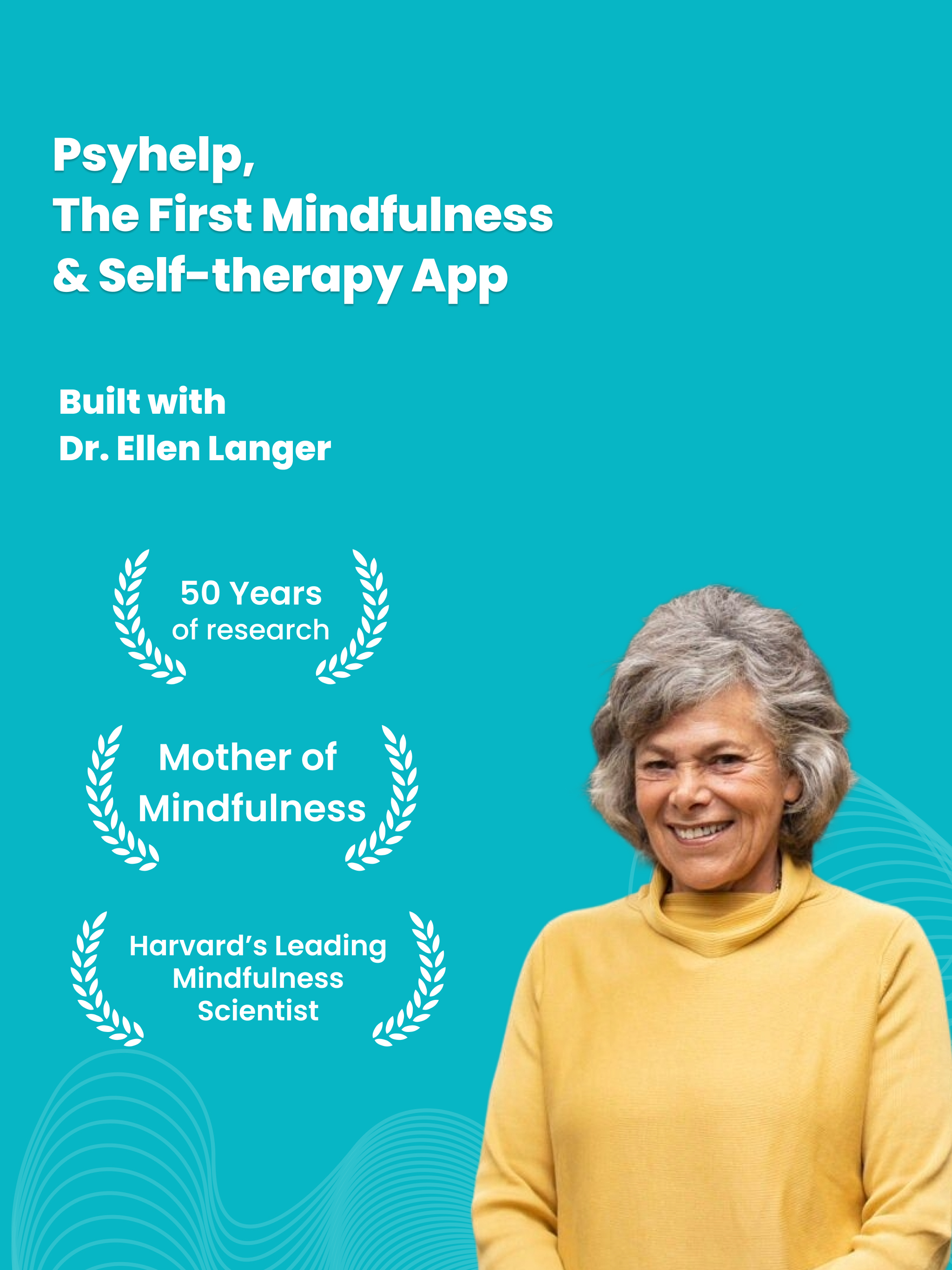 Psyhelp,
The First Mindfulness
& Self-therapy App

Built with
Dr. Ellen Langer

50 Years
of research

Mother of
Mindfulness

Harvard's Leading
Mindfulness
Scientist